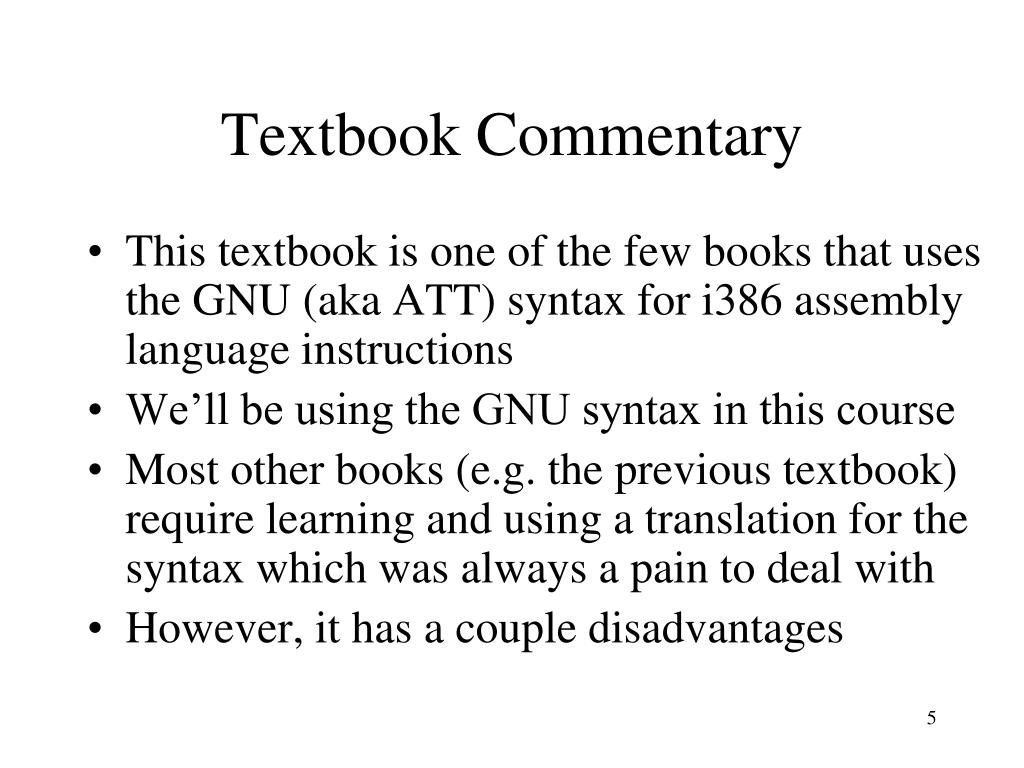 Textbook Commentary

• This textbook is one of the few books that uses the GNU (aka ATT) syntax for i386 assembly language instructions
• We’ll be using the GNU syntax in this course
• Most other books (e.g. the previous textbook) require learning and using a translation for the syntax which was always a pain to deal with
• However, it has a couple disadvantages

5